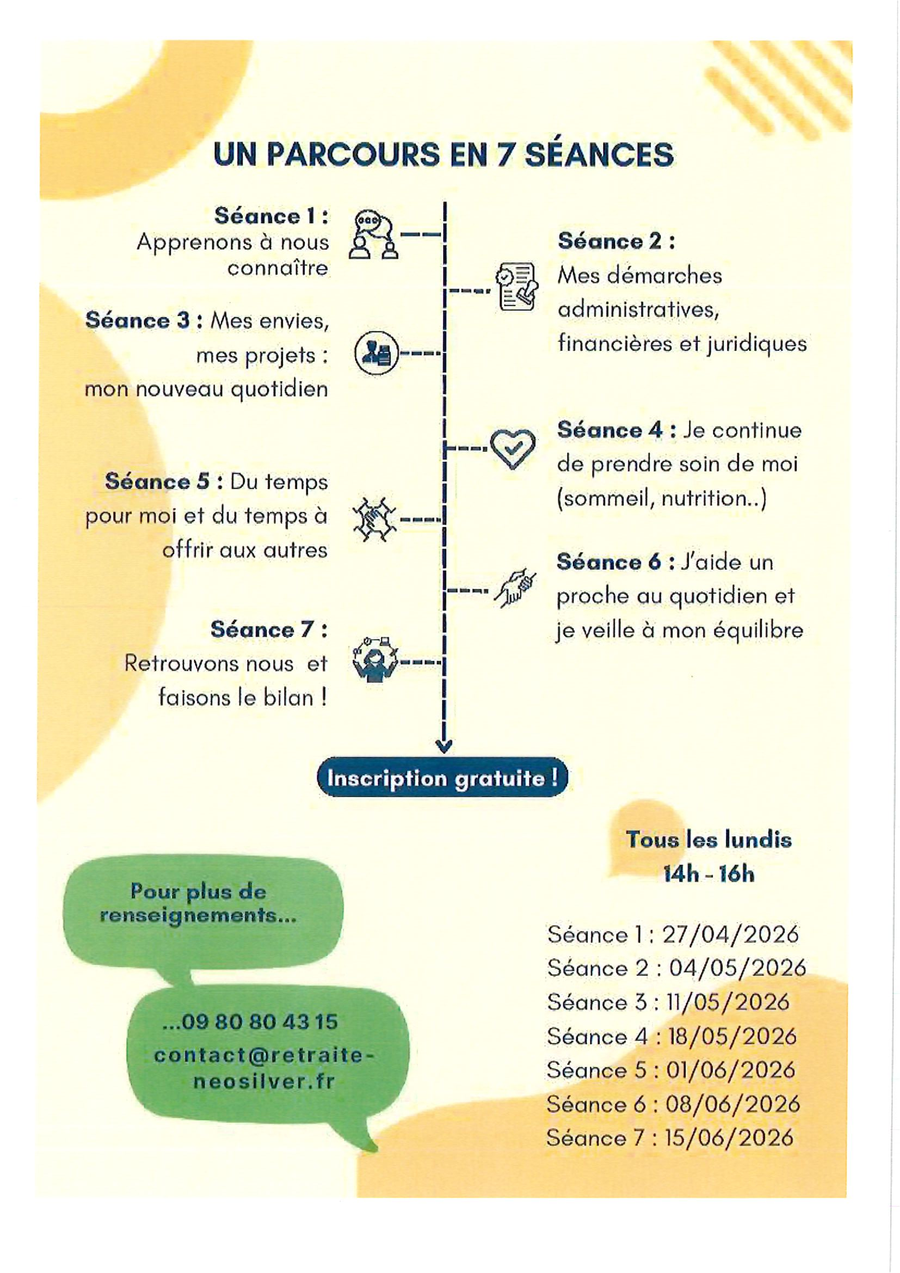 UN PARCOURS EN 7 SÉANCES

Séance 1 : Apprenons à nous connaître

Séance 2 : Mes démarches administratives, financières et juridiques

Séance 3 : Mes envies, mes projets : mon nouveau quotidien

Séance 4 : Je continue de prendre soin de moi (sommeil, nutrition..)

Séance 5 : Du temps pour moi et du temps à offrir aux autres

Séance 6 : J'aide un proche au quotidien et je veille à mon équilibre

Séance 7 : Retrouvons nous et faisons le bilan !

Inscription gratuite !

Pour plus de renseignements...

...09 80 80 43 15
contact@retraite-neosilver.fr

Tous les lundis
14h - 16h

Séance 1 : 27/04/2026
Séance 2 : 04/05/2026
Séance 3 : 11/05/2026
Séance 4 : 18/05/2026
Séance 5 : 01/06/2026
Séance 6 : 08/06/2026
Séance 7 : 15/06/2026